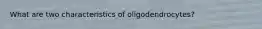 What are two characteristics of oligodendrocytes?